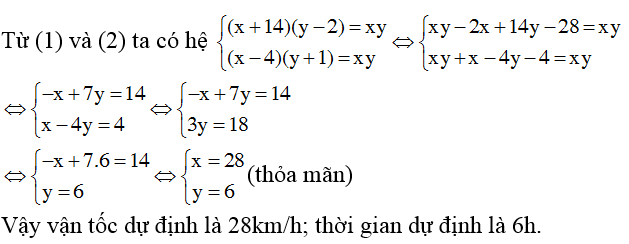 Từ (1) và (2) ta có hệ $\begin{cases}(x+14)(y-2)=xy\\(x-4)(y+1)=xy\end{cases} \Leftrightarrow \begin{cases}xy-2x+14y-28=xy\\xy+x-4y-4=xy\end{cases}$

$\Leftrightarrow \begin{cases}-x+7y=14\\x-4y=4\end{cases} \Leftrightarrow \begin{cases}-x+7y=14\\3y=18\end{cases}$

$\Leftrightarrow \begin{cases}-x+7.6=14\\y=6\end{cases} \Leftrightarrow \begin{cases}x=28\\y=6\end{cases}$ (thỏa mãn)

Vậy vận tốc dự định là 28km/h; thời gian dự định là 6h.